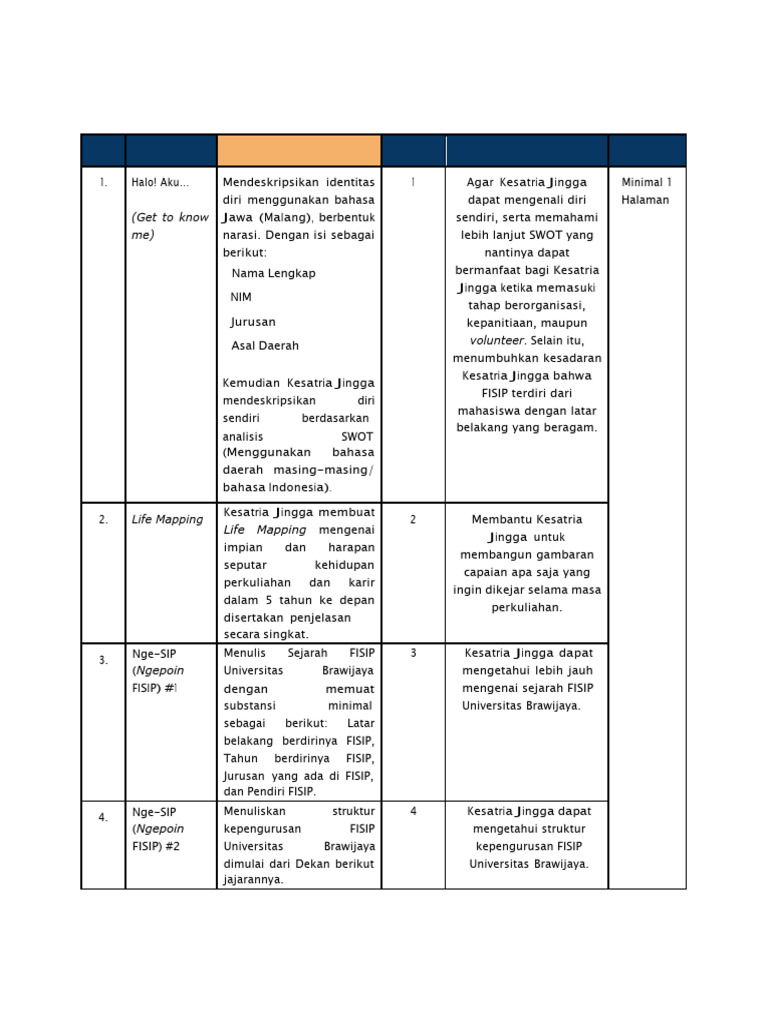 | | | | | | |
|---|---|---|---|---|---|
| 1. | Halo! Aku... (Get to know me) | Mendeskripsikan identitas diri menggunakan bahasa Jawa (Malang), berbentuk narasi. Dengan isi sebagai berikut: Nama Lengkap NIM Jurusan Asal Daerah Kemudian Kesatria Jingga mendeskripsikan diri sendiri berdasarkan analisis SWOT (Menggunakan bahasa daerah masing-masing/ bahasa Indonesia). | 1 | Agar Kesatria Jingga dapat mengenali diri sendiri, serta memahami lebih lanjut SWOT yang nantinya dapat bermanfaat bagi Kesatria Jingga ketika memasuki tahap berorganisasi, kepanitiaan, maupun volunteer. Selain itu, menumbuhkan kesadaran Kesatria Jingga bahwa FISIP terdiri dari mahasiswa dengan latar belakang yang beragam. | Minimal 1 Halaman |
| 2. | Life Mapping | Kesatria Jingga membuat Life Mapping mengenai impian dan harapan seputar kehidupan perkuliahan dan karir dalam 5 tahun ke depan disertakan penjelasan secara singkat. | 2 | Membantu Kesatria Jingga untuk membangun gambaran capaian apa saja yang ingin dikejar selama masa perkuliahan. | |
| 3. | Nge-SIP (Ngepoin FISIP) #1 | Menulis Sejarah FISIP Universitas Brawijaya dengan memuat substansi minimal sebagai berikut: Latar belakang berdirinya FISIP, Tahun berdirinya FISIP, Jurusan yang ada di FISIP, dan Pendiri FISIP. | 3 | Kesatria Jingga dapat mengetahui lebih jauh mengenai sejarah FISIP Universitas Brawijaya. | |
| 4. | Nge-SIP (Ngepoin FISIP) #2 | Menuliskan struktur kepengurusan FISIP Universitas Brawijaya dimulai dari Dekan berikut jajarannya. | 4 | Kesatria Jingga dapat mengetahui struktur kepengurusan FISIP Universitas Brawijaya. | |